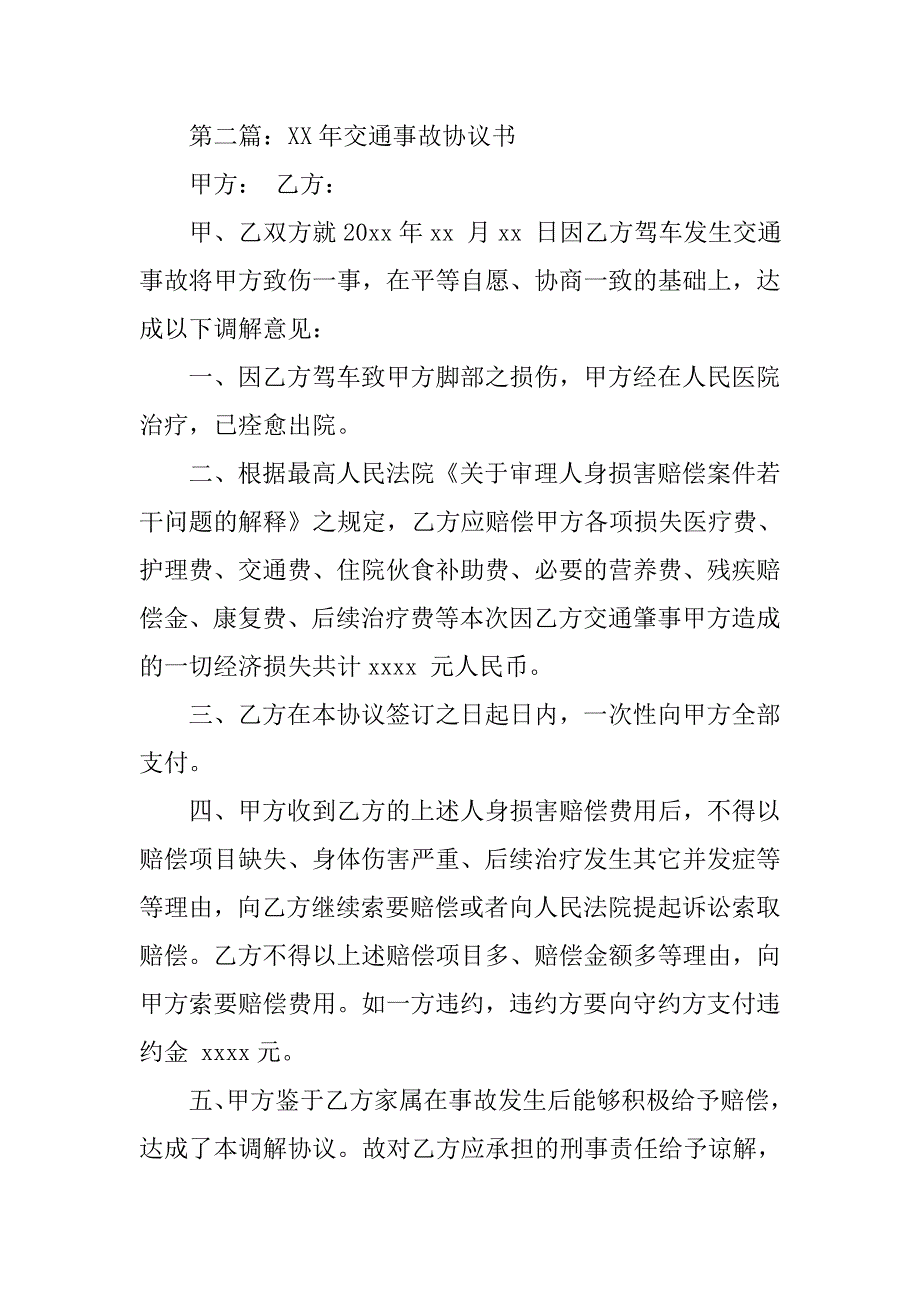 第二篇：XX 年交通事故协议书

甲方：　乙方：

甲、乙双方就 20xx 年 xx 月 xx 日因乙方驾车发生交通事故将甲方致伤一事，在平等自愿、协商一致的基础上，达成以下调解意见：

一、因乙方驾车致甲方脚部之损伤，甲方经在人民医院治疗，已痊愈出院。

二、根据最高人民法院《关于审理人身损害赔偿案件若干问题的解释》之规定，乙方应赔偿甲方各项损失医疗费、护理费、交通费、住院伙食补助费、必要的营养费、残疾赔偿金、康复费、后续治疗费等本次因乙方交通肇事甲方造成的一切经济损失共计 xxxx 元人民币。

三、乙方在本协议签订之日起日内，一次性向甲方全部支付。

四、甲方收到乙方的上述人身损害赔偿费用后，不得以赔偿项目缺失、身体伤害严重、后续治疗发生其它并发症等等理由，向乙方继续索要赔偿或者向人民法院提起诉讼索取赔偿。乙方不得以上述赔偿项目多、赔偿金额多等理由，向甲方索要赔偿费用。如一方违约，违约方要向守约方支付违约金 xxxx 元。

五、甲方鉴于乙方家属在事故发生后能够积极给予赔偿，达成了本调解协议。故对乙方应承担的刑事责任给予谅解，